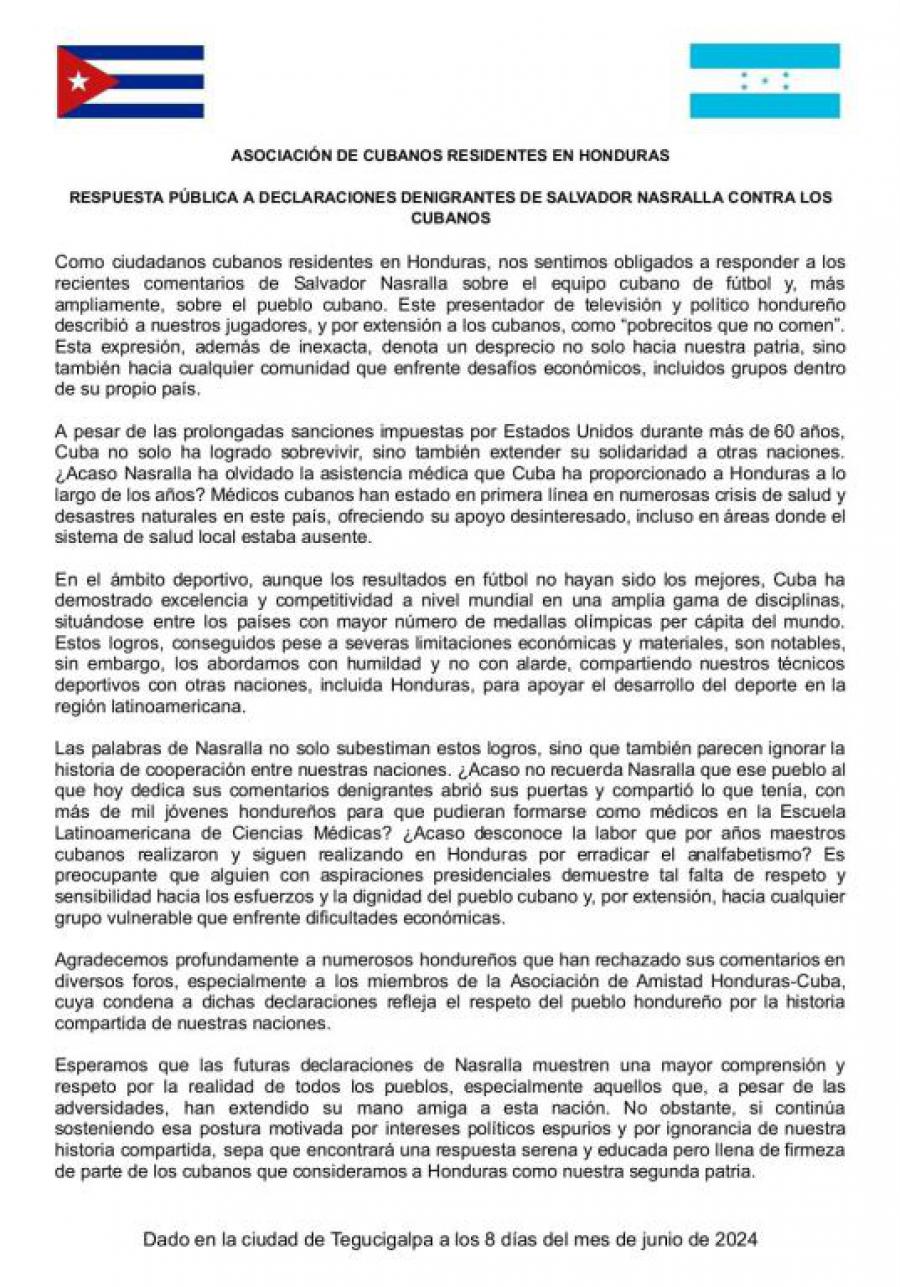 ASOCIACIÓN DE CUBANOS RESIDENTES EN HONDURAS

RESPUESTA PÚBLICA A DECLARACIONES DENIGRANTES DE SALVADOR NASRALLA CONTRA LOS CUBANOS

Como ciudadanos cubanos residentes en Honduras, nos sentimos obligados a responder a los recientes comentarios de Salvador Nasralla sobre el equipo cubano de fútbol y, más ampliamente, sobre el pueblo cubano. Este presentador de televisión y político hondureño describió a nuestros jugadores, y por extensión a los cubanos, como "pobrecitos que no comen". Esta expresión, además de inexacta, denota un desprecio no solo hacia nuestra patria, sino también hacia cualquier comunidad que enfrente desafíos económicos, incluidos grupos dentro de su propio país.

A pesar de las prolongadas sanciones impuestas por Estados Unidos durante más de 60 años, Cuba no solo ha logrado sobrevivir, sino también extender su solidaridad a otras naciones. ¿Acaso Nasralla ha olvidado la asistencia médica que Cuba ha proporcionado a Honduras a lo largo de los años? Médicos cubanos han estado en primera línea en numerosas crisis de salud y desastres naturales en este país, ofreciendo su apoyo desinteresado, incluso en áreas donde el sistema de salud local estaba ausente.

En el ámbito deportivo, aunque los resultados en fútbol no hayan sido los mejores, Cuba ha demostrado excelencia y competitividad a nivel mundial en una amplia gama de disciplinas, situándose entre los países con mayor número de medallas olímpicas per cápita del mundo. Estos logros, conseguidos pese a severas limitaciones económicas y materiales, son notables, sin embargo, los abordamos con humildad y no con alarde, compartiendo nuestros técnicos deportivos con otras naciones, incluida Honduras, para apoyar el desarrollo del deporte en la región latinoamericana.

Las palabras de Nasralla no solo subestiman estos logros, sino que también parecen ignorar la historia de cooperación entre nuestras naciones. ¿Acaso no recuerda Nasralla que ese pueblo al que hoy dedica sus comentarios denigrantes abrió sus puertas y compartió lo que tenía, con más de mil jóvenes hondureños para que pudieran formarse como médicos en la Escuela Latinoamericana de Ciencias Médicas? ¿Acaso desconoce la labor que por años maestros cubanos realizaron y siguen realizando en Honduras por erradicar el analfabetismo? Es preocupante que alguien con aspiraciones presidenciales demuestre tal falta de respeto y sensibilidad hacia los esfuerzos y la dignidad del pueblo cubano y, por extensión, hacia cualquier grupo vulnerable que enfrente dificultades económicas.

Agradecemos profundamente a numerosos hondureños que han rechazado sus comentarios en diversos foros, especialmente a los miembros de la Asociación de Amistad Honduras-Cuba, cuya condena a dichas declaraciones refleja el respeto del pueblo hondureño por la historia compartida de nuestras naciones.

Esperamos que las futuras declaraciones de Nasralla muestren una mayor comprensión y respeto por la realidad de todos los pueblos, especialmente aquellos que, a pesar de las adversidades, han extendido su mano amiga a esta nación. No obstante, si continúa sosteniendo esa postura motivada por intereses políticos espurios y por ignorancia de nuestra historia compartida, sepa que encontrará una respuesta serena y educada pero llena de firmeza de parte de los cubanos que consideramos a Honduras como nuestra segunda patria.

Dado en la ciudad de Tegucigalpa a los 8 días del mes de junio de 2024